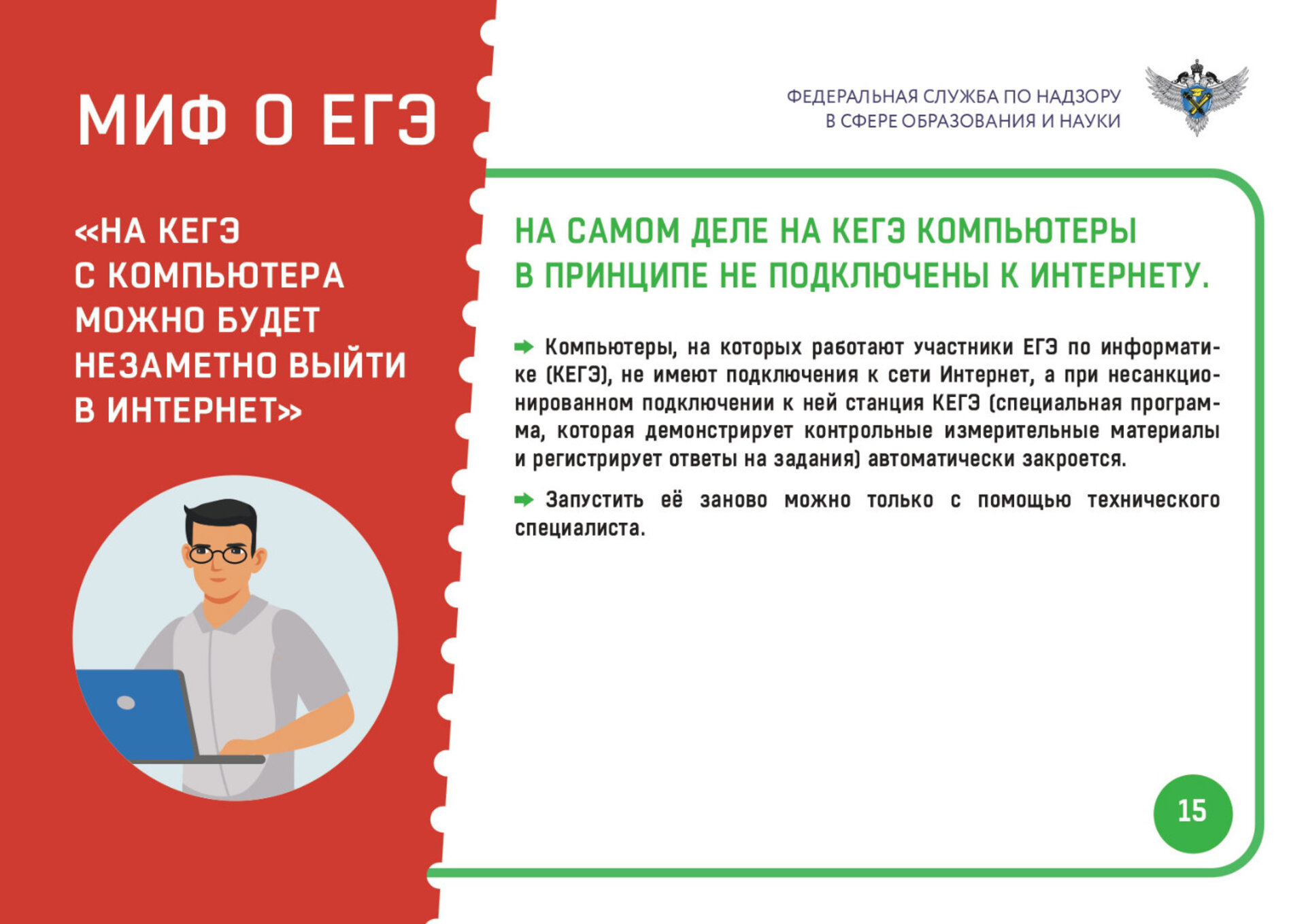 МИФ О ЕГЭ

«НА КЕГЭ С КОМПЬЮТЕРА МОЖНО БУДЕТ НЕЗАМЕТНО ВЫЙТИ В ИНТЕРНЕТ»

ФЕДЕРАЛЬНАЯ СЛУЖБА ПО НАДЗОРУ В СФЕРЕ ОБРАЗОВАНИЯ И НАУКИ

НА САМОМ ДЕЛЕ НА КЕГЭ КОМПЬЮТЕРЫ В ПРИНЦИПЕ НЕ ПОДКЛЮЧЕНЫ К ИНТЕРНЕТУ.

Компьютеры, на которых работают участники ЕГЭ по информатике (КЕГЭ), не имеют подключения к сети Интернет, а при несанкционированном подключении к ней станция КЕГЭ (специальная программа, которая демонстрирует контрольные измерительные материалы и регистрирует ответы на задания) автоматически закроется.

Запустить её заново можно только с помощью технического специалиста.

15